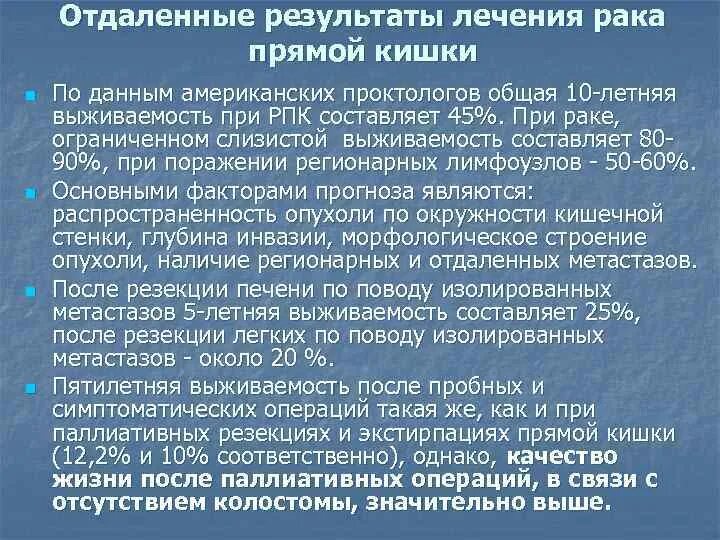 Отдаленные результаты лечения рака прямой кишки

По данным американских проктологов общая 10-летняя выживаемость при РПК составляет 45%. При раке, ограниченном слизистой выживаемость составляет 80-90%, при поражении регионарных лимфоузлов - 50-60%.

Основными факторами прогноза являются: распространенность опухоли по окружности кишечной стенки, глубина инвазии, морфологическое строение опухоли, наличие регионарных и отдаленных метастазов.

После резекции печени по поводу изолированных метастазов 5-летняя выживаемость составляет 25%, после резекции легких по поводу изолированных метастазов - около 20 %.

Пятилетняя выживаемость после пробных и симптоматических операций такая же, как и при паллиативных резекциях и экстирпациях прямой кишки (12,2% и 10% соответственно), однако, качество жизни после паллиативных операций, в связи с отсутствием колостомы, значительно выше.